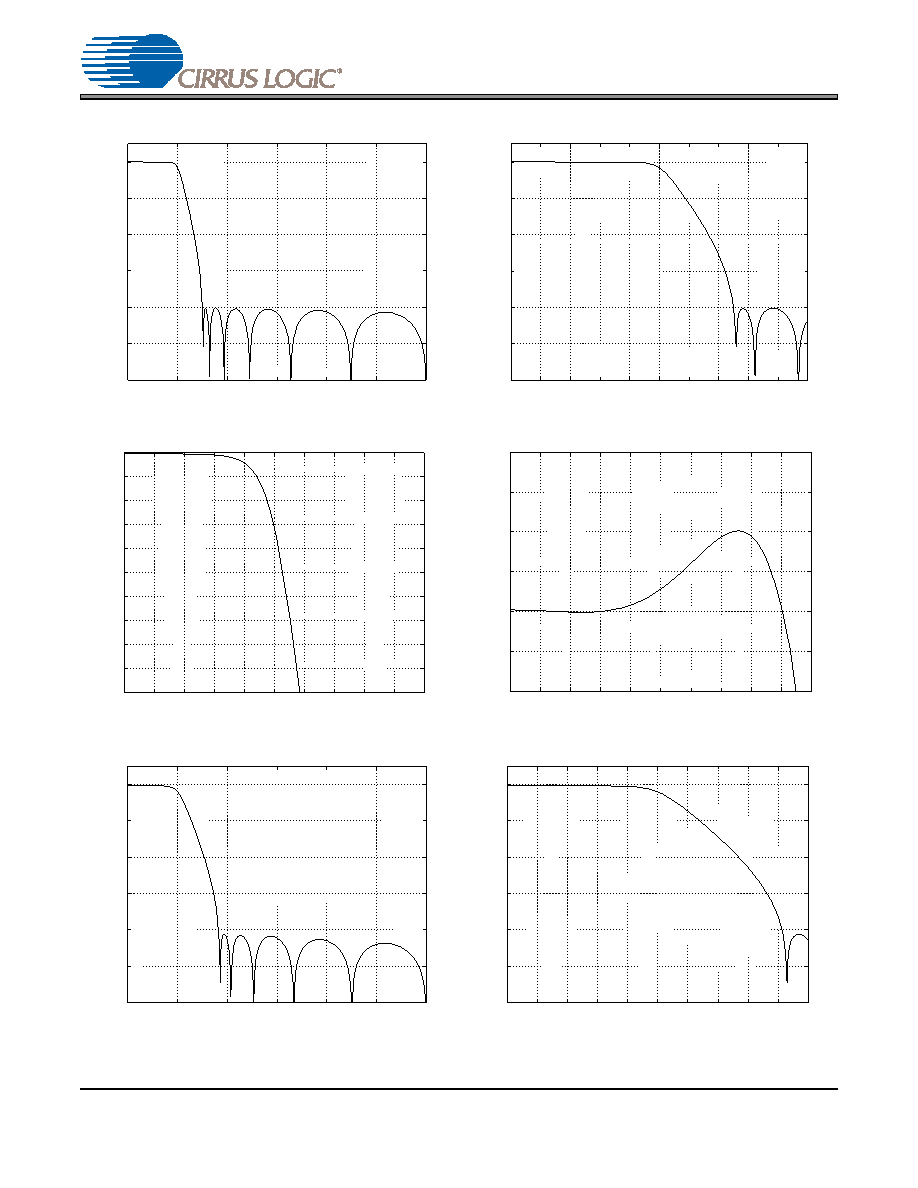 CIRRUS LOGIC®